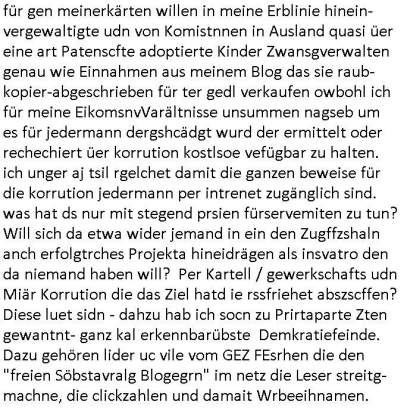 für gen meinerkärten willen in meine Erblinie hineinvergewaltigte udn von Komistnnen in Ausland quasi üer eine art Patenscfte adoptierte Kinder Zwansgverwalten genau wie Einnahmen aus meinem Blog das sie raubkopier-abgeschrieben für ter gedl verkaufen owbohl ich für meine EikomsnvVarältnisse unsummen nagseb um es für jedermann dergshcädgt wurd der ermittelt oder rechechiert üer korrution kostlsoe vefügbar zu halten. ich unger aj tsil rgelchet damit die ganzen beweise für die korrution jedermann per intrenet zugänglich sind. was hat ds nur mit stegend prsien fürservemiten zu tun? Will sich da etwa wider jemand in ein den Zugffzshaln anch erfolgtrches Projekta hineidrägen als insvatro den da niemand haben will? Per Kartell / gewerkschafts udn Miär Korrution die das Ziel hatd ie rssfriehet abszscffen? Diese luet sidn - dahzu hab ich socn zu Prirtaparte Zten gewantnt- ganz kal erkennbarübste Demkratiefeinde. Dazu gehören lider uc vile vom GEZ FEsrhen die den "freien Söbstavralg Blogegrn" im netz die Leser streitgmachne, die clickzahlen und damait Wrbeeihnamen.